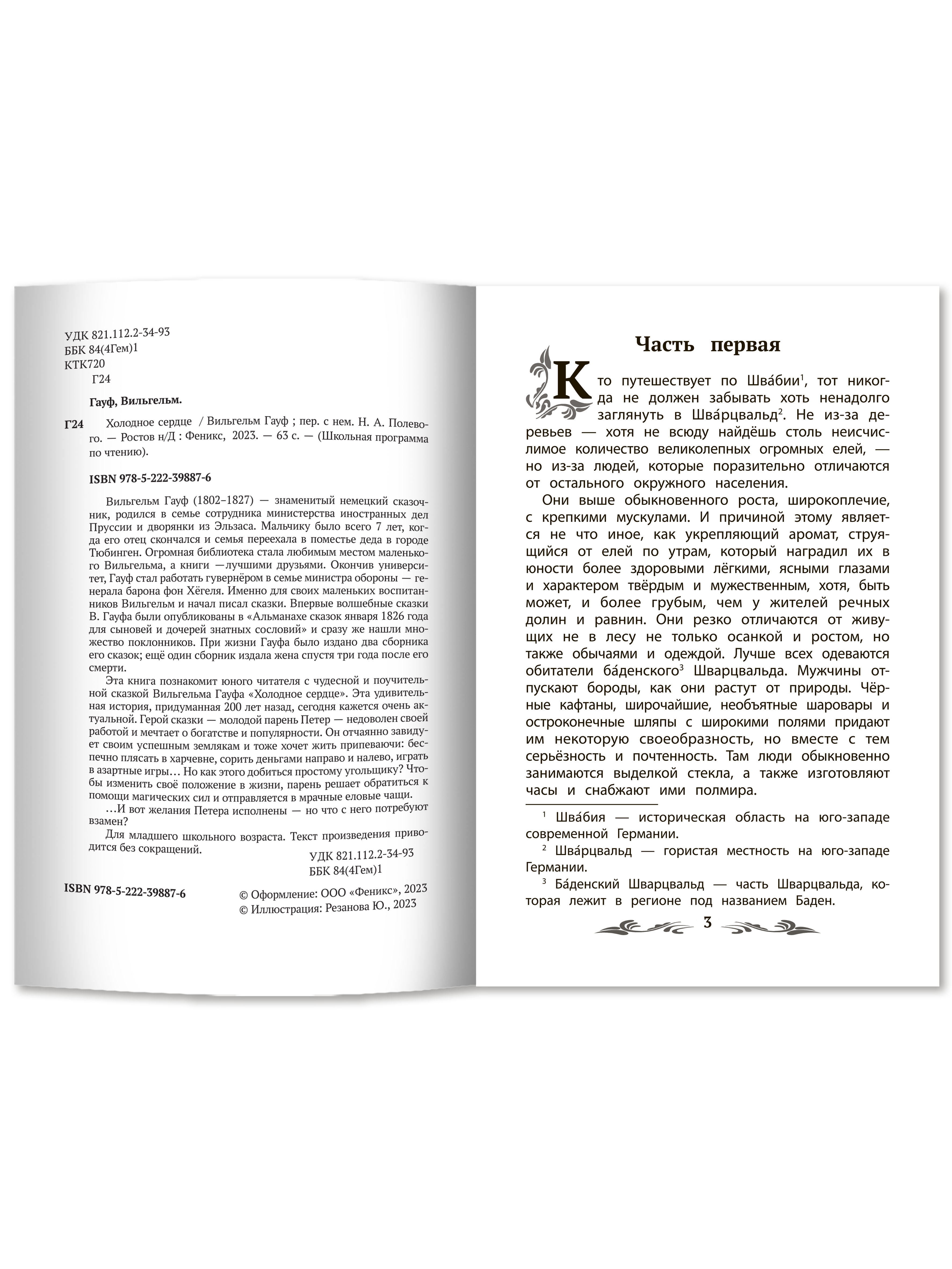 УДК 821.112.2-34-93
ББК 84(4Гем)1
КТК720
Г24

Гауф, Вильгельм.

Г24 Холодное сердце / Вильгельм Гауф ; пер. с нем. Н. А. Полевого. — Ростов н/Д : Феникс, 2023. — 63 с. — (Школьная программа по чтению).

ISBN 978-5-222-39887-6

Вильгельм Гауф (1802–1827) — знаменитый немецкий сказочник, родился в семье сотрудника министерства иностранных дел Пруссии и дворянки из Эльзаса. Мальчику было всего 7 лет, когда его отец скончался и семья переехала в поместье деда в городе Тюбинген. Огромная библиотека стала любимым местом маленького Вильгельма, а книги —лучшими друзьями. Окончив университет, Гауф стал работать гувернёром в семье министра обороны — генерала барона фон Хёгеля. Именно для своих маленьких воспитанников Вильгельм и начал писал сказки. Впервые волшебные сказки В. Гауфа были опубликованы в «Альманахе сказок января 1826 года для сыновей и дочерей знатных сословий» и сразу же нашли множество поклонников. При жизни Гауфа было издано два сборника его сказок; ещё один сборник издала жена спустя три года после его смерти.

Эта книга познакомит юного читателя с чудесной и поучительной сказкой Вильгельма Гауфа «Холодное сердце». Эта удивительная история, придуманная 200 лет назад, сегодня кажется очень актуальной. Герой сказки — молодой парень Петер — недоволен своей работой и мечтает о богатстве и популярности. Он отчаянно завидует своим успешным землякам и тоже хочет жить припеваючи: беспечно плясать в харчевне, сорить деньгами направо и налево, играть в азартные игры… Но как этого добиться простому угольщику? Чтобы изменить своё положение в жизни, парень решает обратиться к помощи магических сил и отправляется в мрачные еловые чащи.

…И вот желания Петера исполнены — но что с него потребуют взамен?

Для младшего школьного возраста. Текст произведения приводится без сокращений.

УДК 821.112.2-34-93
ББК 84(4Гем)1

ISBN 978-5-222-39887-6

© Оформление: ООО «Феникс», 2023
© Иллюстрация: Резанова Ю., 2023

Часть первая

Кто путешествует по Шва́бии$^1$, тот никогда не должен забывать хоть ненадолго заглянуть в Шва́рцвальд$^2$. Не из-за деревьев — хотя не всюду найдёшь столь неисчислимое количество великолепных огромных елей, — но из-за людей, которые поразительно отличаются от остального окружного населения.

Они выше обыкновенного роста, широкоплечие, с крепкими мускулами. И причиной этому является не что иное, как укрепляющий аромат, струящийся от елей по утрам, который наградил их в юности более здоровыми лёгкими, ясными глазами и характером твёрдым и мужественным, хотя, быть может, и более грубым, чем у жителей речных долин и равнин. Они резко отличаются от живущих не в лесу не только осанкой и ростом, но также обычаями и одеждой. Лучше всех одеваются обитатели ба́денского$^3$ Шварцвальда. Мужчины отпускают бороды, как они растут от природы. Чёрные кафтаны, широчайшие, необъятные шаровары и остроконечные шляпы с широкими полями придают им некоторую своеобразность, но вместе с тем серьёзность и почтенность. Там люди обыкновенно занимаются выделкой стекла, а также изготовляют часы и снабжают ими полмира.

$^1$ Шва́бия — историческая область на юго-западе современной Германии.

$^2$ Шва́рцвальд — гористая местность на юго-западе Германии.

$^3$ Ба́денский Шварцвальд — часть Шварцвальда, которая лежит в регионе под названием Баден.

3